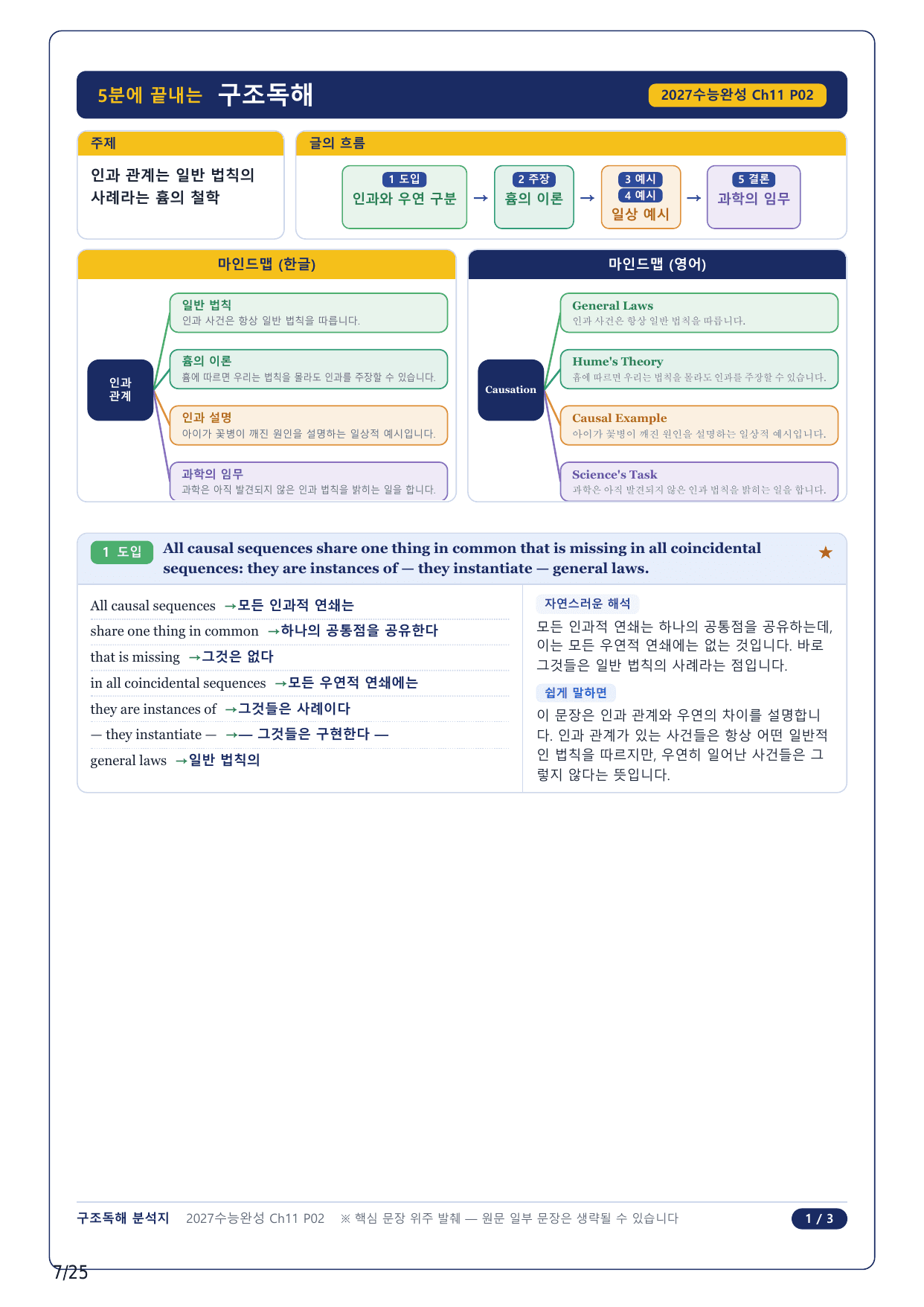 5분에 끝내는 구조독해

2027수능완성 Ch11 P02

주제

인과 관계는 일반 법칙의 사례라는 흄의 철학

글의 흐름

1 도입
인과와 우연 구분

→

2 주장
흄의 이론

→

3 예시
4 예시
일상 예시

→

5 결론
과학의 임무

마인드맵 (한글)

인과 관계

일반 법칙
인과 사건은 항상 일반 법칙을 따릅니다.

흄의 이론
흄에 따르면 우리는 법칙을 몰라도 인과를 주장할 수 있습니다.

인과 설명
아이가 꽃병이 깨진 원인을 설명하는 일상적 예시입니다.

과학의 임무
과학은 아직 발견되지 않은 인과 법칙을 밝히는 일을 합니다.

마인드맵 (영어)

Causation

General Laws
인과 사건은 항상 일반 법칙을 따릅니다.

Hume's Theory
흄에 따르면 우리는 법칙을 몰라도 인과를 주장할 수 있습니다.

Causal Example
아이가 꽃병이 깨진 원인을 설명하는 일상적 예시입니다.

Science's Task
과학은 아직 발견되지 않은 인과 법칙을 밝히는 일을 합니다.

1 도입 All causal sequences share one thing in common that is missing in all coincidental sequences: they are instances of — they instantiate — general laws. ★

All causal sequences →모든 인과적 연쇄는

share one thing in common →하나의 공통점을 공유한다

that is missing →그것은 없다

in all coincidental sequences →모든 우연적 연쇄에는

they are instances of →그것들은 사례이다

— they instantiate — →— 그것들은 구현한다 —

general laws →일반 법칙의

자연스러운 해석

모든 인과적 연쇄는 하나의 공통점을 공유하는데, 이는 모든 우연적 연쇄에는 없는 것입니다. 바로 그것들은 일반 법칙의 사례라는 점입니다.

쉽게 말하면

이 문장은 인과 관계와 우연의 차이를 설명합니다. 인과 관계가 있는 사건들은 항상 어떤 일반적인 법칙을 따르지만, 우연히 일어난 사건들은 그렇지 않다는 뜻입니다.

구조독해 분석지 2027수능완성 Ch11 P02 ※ 핵심 문장 위주 발췌 — 원문 일부 문장은 생략될 수 있습니다

1 / 3

7/25